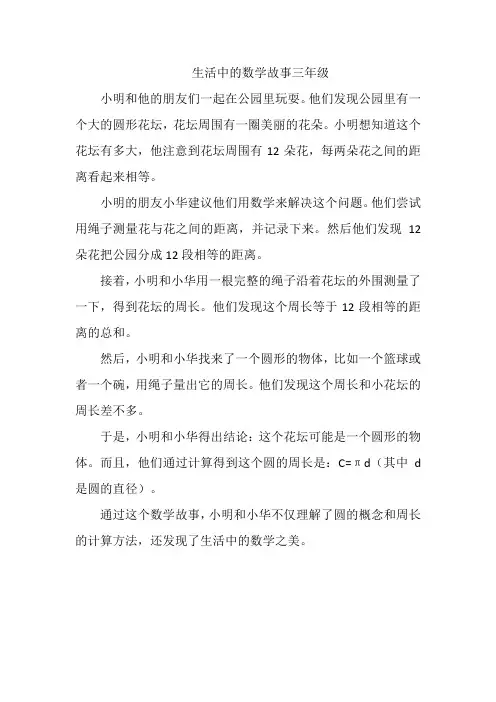 生活中的数学故事三年级

小明和他的朋友们一起在公园里玩耍。他们发现公园里有一个大的圆形花坛，花坛周围有一圈美丽的花朵。小明想知道这个花坛有多大，他注意到花坛周围有 12 朵花，每两朵花之间的距离看起来相等。

小明的朋友小华建议他们用数学来解决这个问题。他们尝试用绳子测量花与花之间的距离，并记录下来。然后他们发现 12 朵花把公园分成 12 段相等的距离。

接着，小明和小华用一根完整的绳子沿着花坛的外围测量了一下，得到花坛的周长。他们发现这个周长等于 12 段相等的距离的总和。

然后，小明和小华找来了一个圆形的物体，比如一个篮球或者一个碗，用绳子量出它的周长。他们发现这个周长和小花坛的周长差不多。

于是，小明和小华得出结论：这个花坛可能是一个圆形的物体。而且，他们通过计算得到这个圆的周长是：$C=\pi d$（其中 d 是圆的直径）。

通过这个数学故事，小明和小华不仅理解了圆的概念和周长的计算方法，还发现了生活中的数学之美。